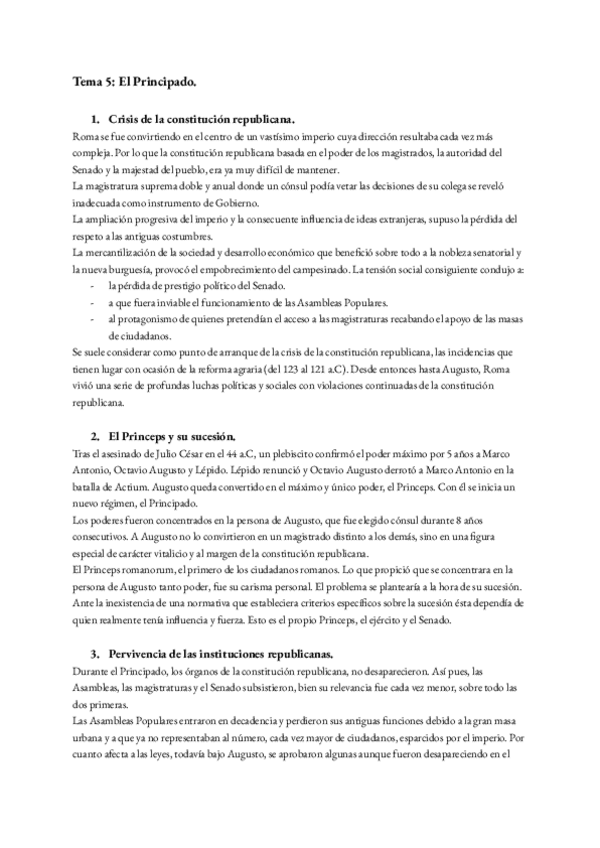 Tema 5: El Principado.

1. Crisis de la constitución republicana.

Roma se fue convirtiendo en el centro de un vastísimo imperio cuya dirección resultaba cada vez más compleja. Por lo que la constitución republicana basada en el poder de los magistrados, la autoridad del Senado y la majestad del pueblo, era ya muy difícil de mantener.
La magistratura suprema doble y anual donde un cónsul podía vetar las decisiones de su colega se reveló inadecuada como instrumento de Gobierno.
La ampliación progresiva del imperio y la consecuente influencia de ideas extranjeras, supuso la pérdida del respeto a las antiguas costumbres.
La mercantilización de la sociedad y desarrollo económico que benefició sobre todo a la nobleza senatorial y la nueva burguesía, provocó el empobrecimiento del campesinado. La tensión social consiguiente condujo a:
- la pérdida de prestigio político del Senado.
- a que fuera inviable el funcionamiento de las Asambleas Populares.
- al protagonismo de quienes pretendían el acceso a las magistraturas recabando el apoyo de las masas de ciudadanos.
Se suele considerar como punto de arranque de la crisis de la constitución republicana, las incidencias que tienen lugar con ocasión de la reforma agraria (del 123 al 121 a.C). Desde entonces hasta Augusto, Roma vivió una serie de profundas luchas políticas y sociales con violaciones continuadas de la constitución republicana.

2. El Princeps y su sucesión.

Tras el asesinado de Julio César en el 44 a.C, un plebiscito confirmó el poder máximo por 5 años a Marco Antonio, Octavio Augusto y Lépido. Lépido renunció y Octavio Augusto derrotó a Marco Antonio en la batalla de Actium. Augusto queda convertido en el máximo y único poder, el Princeps. Con él se inicia un nuevo régimen, el Principado.
Los poderes fueron concentrados en la persona de Augusto, que fue elegido cónsul durante 8 años consecutivos. A Augusto no lo convirtieron en un magistrado distinto a los demás, sino en una figura especial de carácter vitalicio y al margen de la constitución republicana.
El Princeps romanorum, el primero de los ciudadanos romanos. Lo que propició que se concentrara en la persona de Augusto tanto poder, fue su carisma personal. El problema se plantearía a la hora de su sucesión. Ante la inexistencia de una normativa que estableciera criterios específicos sobre la sucesión ésta dependía de quien realmente tenía influencia y fuerza. Esto es el propio Princeps, el ejército y el Senado.

3. Pervivencia de las instituciones republicanas.

Durante el Principado, los órganos de la constitución republicana, no desaparecieron. Así pues, las Asambleas, las magistraturas y el Senado subsistieron, bien su relevancia fue cada vez menor, sobre todo las dos primeras.
Las Asambleas Populares entraron en decadencia y perdieron sus antiguas funciones debido a la gran masa urbana y a que ya no representaban al número, cada vez mayor de ciudadanos, esparcidos por el imperio. Por cuanto afecta a las leyes, todavía bajo Augusto, se aprobaron algunas aunque fueron desapareciendo en el